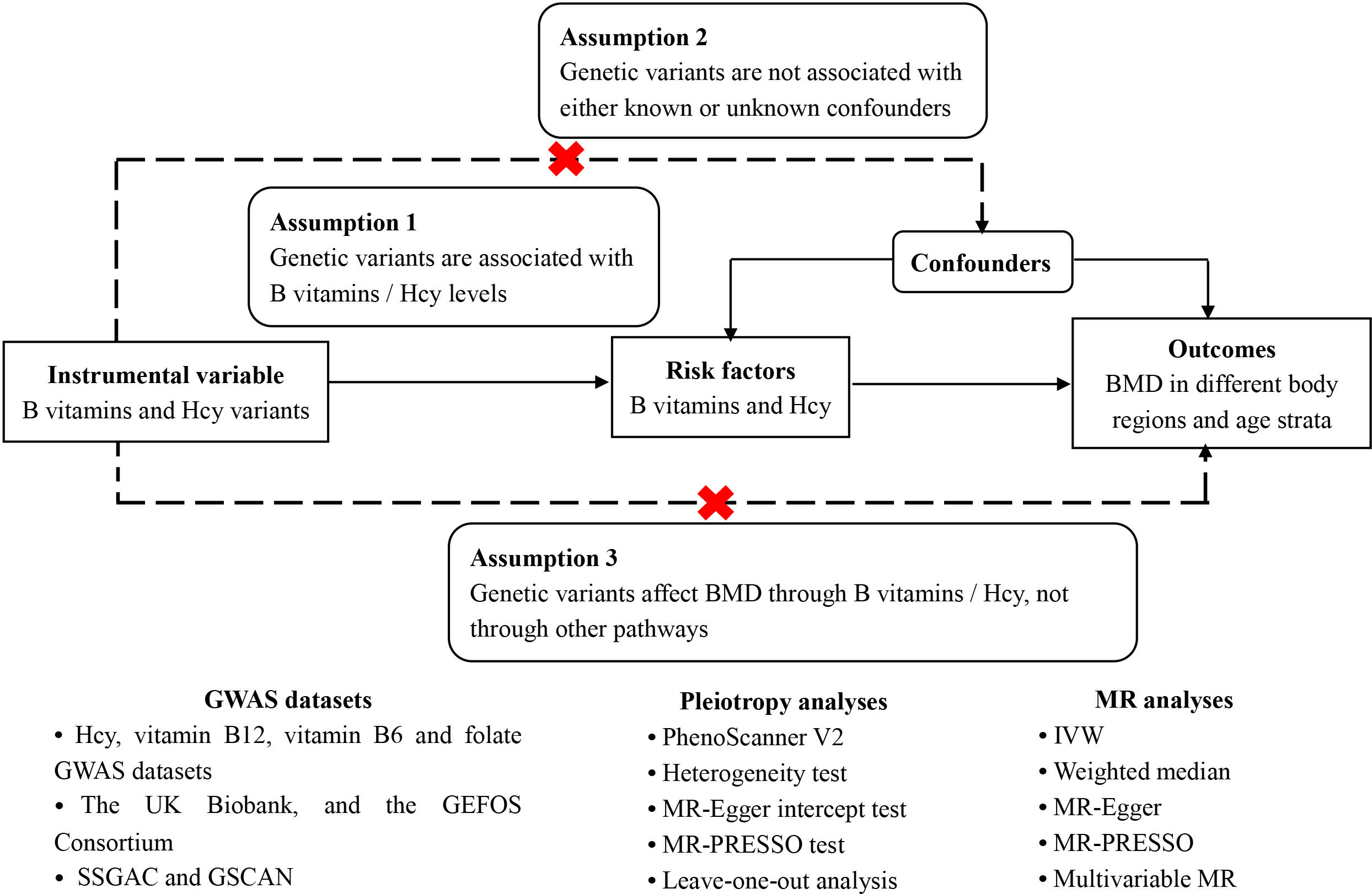 Assumption 2
Genetic variants are not associated with either known or unknown confounders

Assumption 1
Genetic variants are associated with B vitamins / Hcy levels

Confounders

Instrumental variable
B vitamins and Hcy variants

Risk factors
B vitamins and Hcy

Outcomes
BMD in different body regions and age strata

Assumption 3
Genetic variants affect BMD through B vitamins / Hcy, not through other pathways

GWAS datasets
• Hcy, vitamin B12, vitamin B6 and folate GWAS datasets
• The UK Biobank, and the GEFOS Consortium
• SSGAC and GSCAN

Pleiotropy analyses
• PhenoScanner V2
• Heterogeneity test
• MR-Egger intercept test
• MR-PRESSO test
• Leave-one-out analysis

MR analyses
• IVW
• Weighted median
• MR-Egger
• MR-PRESSO
• Multivariable MR